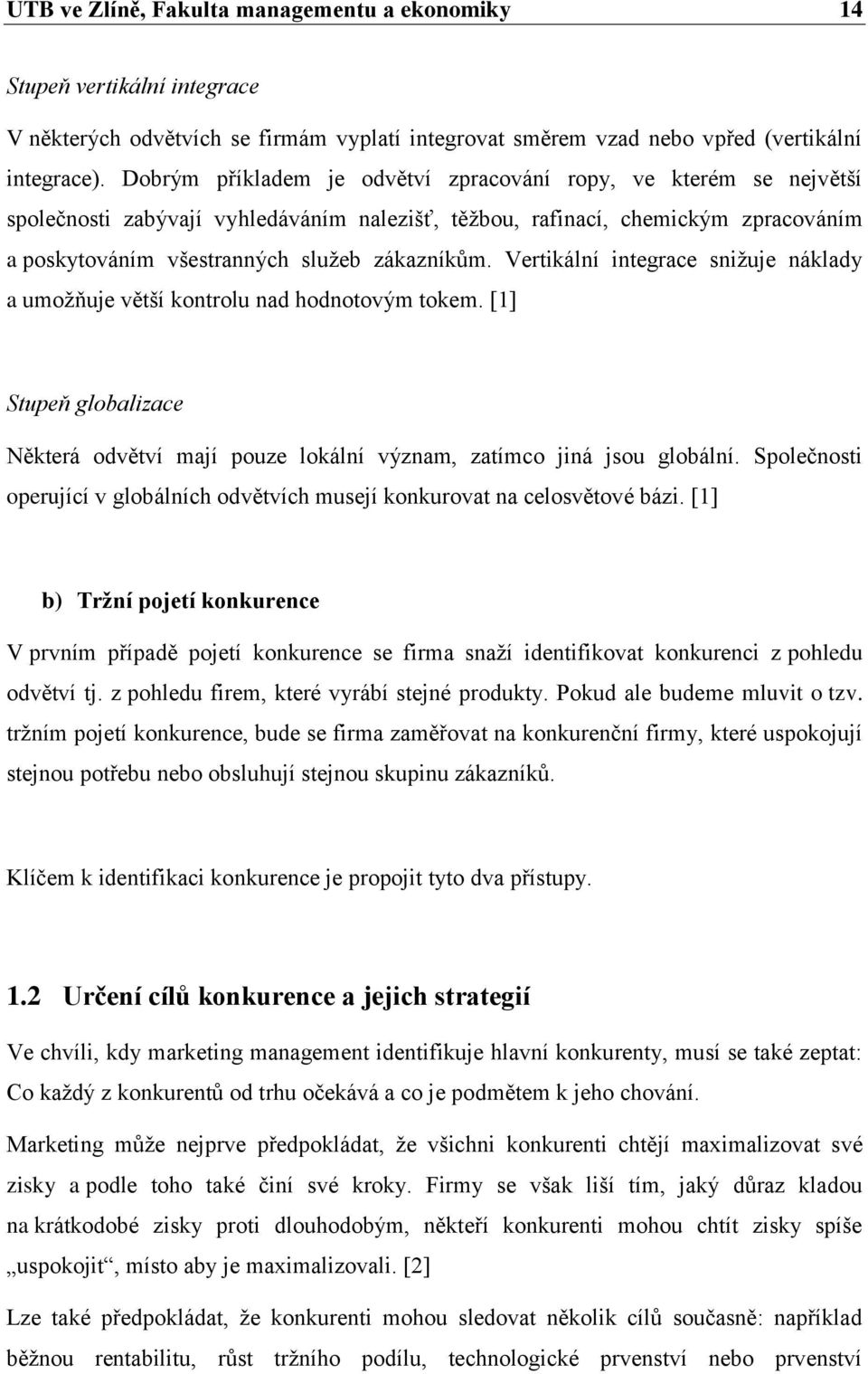 UTB ve Zlíně, Fakulta managementu a ekonomiky 14

Stupeň vertikální integrace

V některých odvětvích se firmám vyplatí integrovat směrem vzad nebo vpřed (vertikální integrace). Dobrým příkladem je odvětví zpracování ropy, ve kterém se největší společnosti zabývají vyhledáváním nalezišť, těžbou, rafinací, chemickým zpracováním a poskytováním všestranných služeb zákazníkům. Vertikální integrace snižuje náklady a umožňuje větší kontrolu nad hodnotovým tokem. [1]

Stupeň globalizace

Některá odvětví mají pouze lokální význam, zatímco jiná jsou globální. Společnosti operující v globálních odvětvích musejí konkurovat na celosvětové bázi. [1]

b) Tržní pojetí konkurence

V prvním případě pojetí konkurence se firma snaží identifikovat konkurenci z pohledu odvětví tj. z pohledu firem, které vyrábí stejné produkty. Pokud ale budeme mluvit o tzv. tržním pojetí konkurence, bude se firma zaměřovat na konkurenční firmy, které uspokojují stejnou potřebu nebo obsluhují stejnou skupinu zákazníků.

Klíčem k identifikaci konkurence je propojit tyto dva přístupy.

1.2 Určení cílů konkurence a jejich strategií

Ve chvíli, kdy marketing management identifikuje hlavní konkurenty, musí se také zeptat: Co každý z konkurentů od trhu očekává a co je podmětem k jeho chování.

Marketing může nejprve předpokládat, že všichni konkurenti chtějí maximalizovat své zisky a podle toho také činí své kroky. Firmy se však liší tím, jaký důraz kladou na krátkodobé zisky proti dlouhodobým, někteří konkurenti mohou chtít zisky spíše „uspokojit“, místo aby je maximalizovali. [2]

Lze také předpokládat, že konkurenti mohou sledovat několik cílů současně: například běžnou rentabilitu, růst tržního podílu, technologické prvenství nebo prvenství